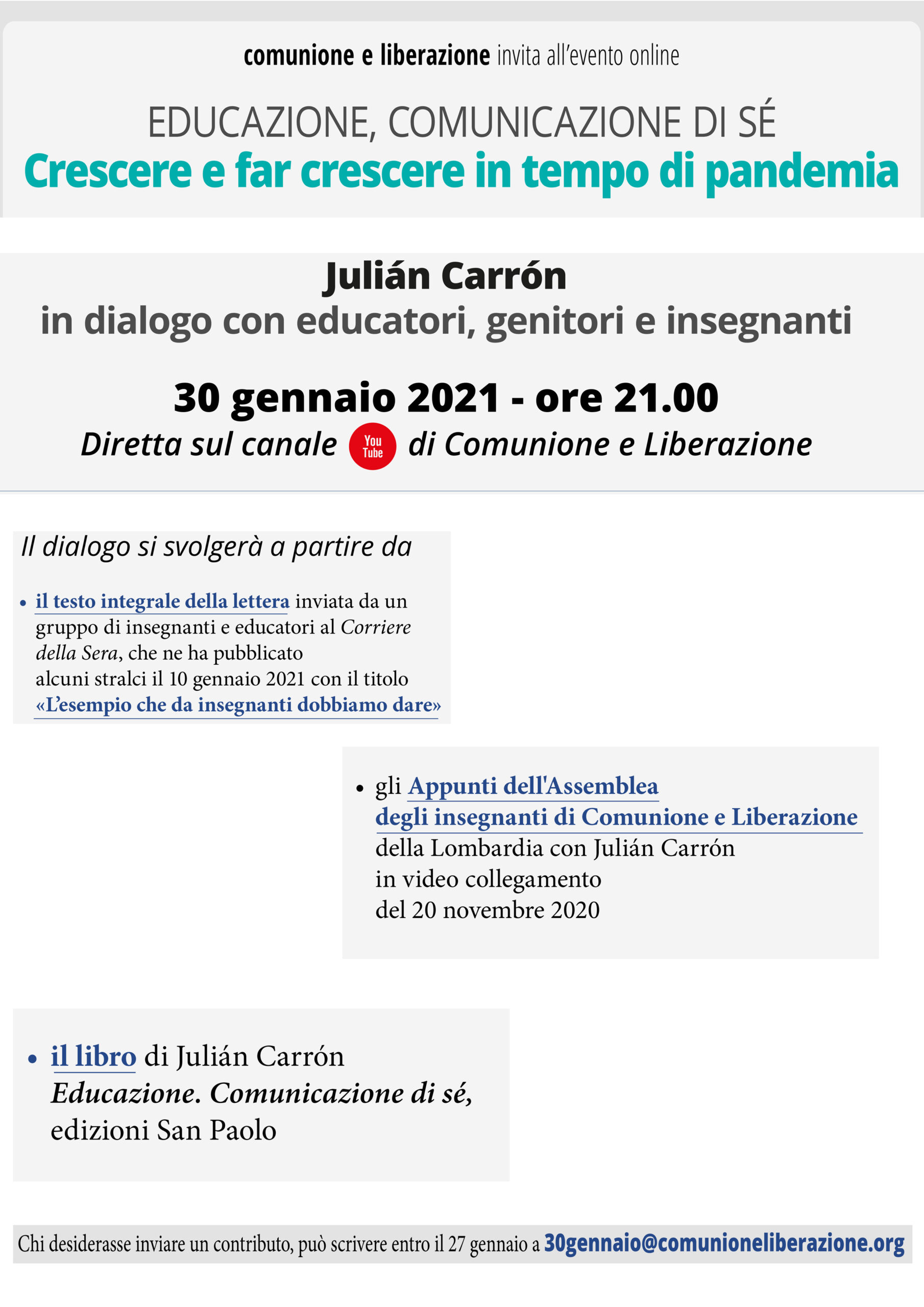 comunione e liberazione invita all'evento online

EDUCAZIONE, COMUNICAZIONE DI SÉ
Crescere e far crescere in tempo di pandemia

Julián Carrón
in dialogo con educatori, genitori e insegnanti

30 gennaio 2021 - ore 21.00
Diretta sul canale You Tube di Comunione e Liberazione

Il dialogo si svolgerà a partire da

• il testo integrale della lettera inviata da un gruppo di insegnanti e educatori al Corriere della Sera, che ne ha pubblicato alcuni stralci il 10 gennaio 2021 con il titolo «L'esempio che da insegnanti dobbiamo dare»

• gli Appunti dell'Assemblea degli insegnanti di Comunione e Liberazione della Lombardia con Julián Carrón in video collegamento del 20 novembre 2020

• il libro di Julián Carrón Educazione. Comunicazione di sé, edizioni San Paolo

Chi desiderasse inviare un contributo, può scrivere entro il 27 gennaio a 30gennaio@comunioneliberazione.org